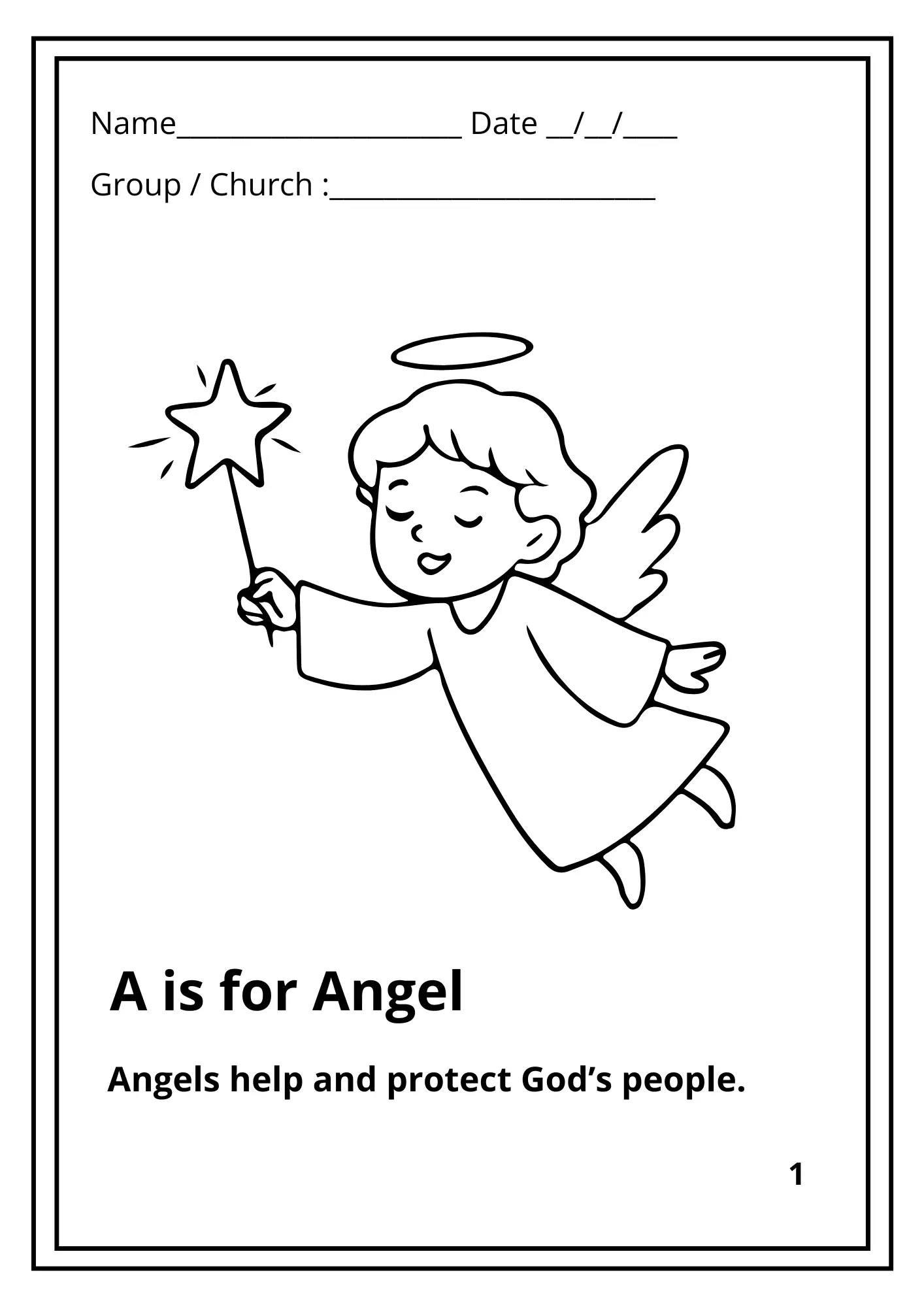 Name____ Date ____/____/____

Group / Church :____

A is for Angel

Angels help and protect God's people.

1